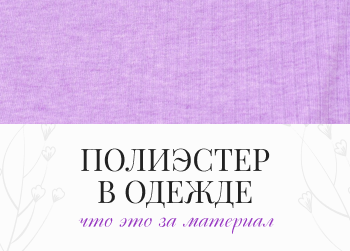 ПОЛИЭСТЕР В ОДЕЖДЕ

что это за материал